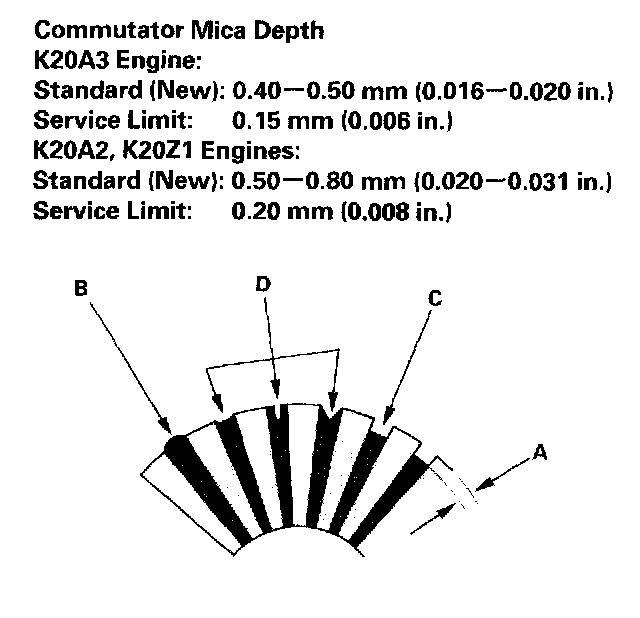 Commutator Mica Depth
K20A3 Engine:
Standard (New): 0.40—0.50 mm (0.016—0.020 in.)
Service Limit: 0.15 mm (0.006 in.)
K20A2, K20Z1 Engines:
Standard (New): 0.50—0.80 mm (0.020—0.031 in.)
Service Limit: 0.20 mm (0.008 in.)

B
D
C
A